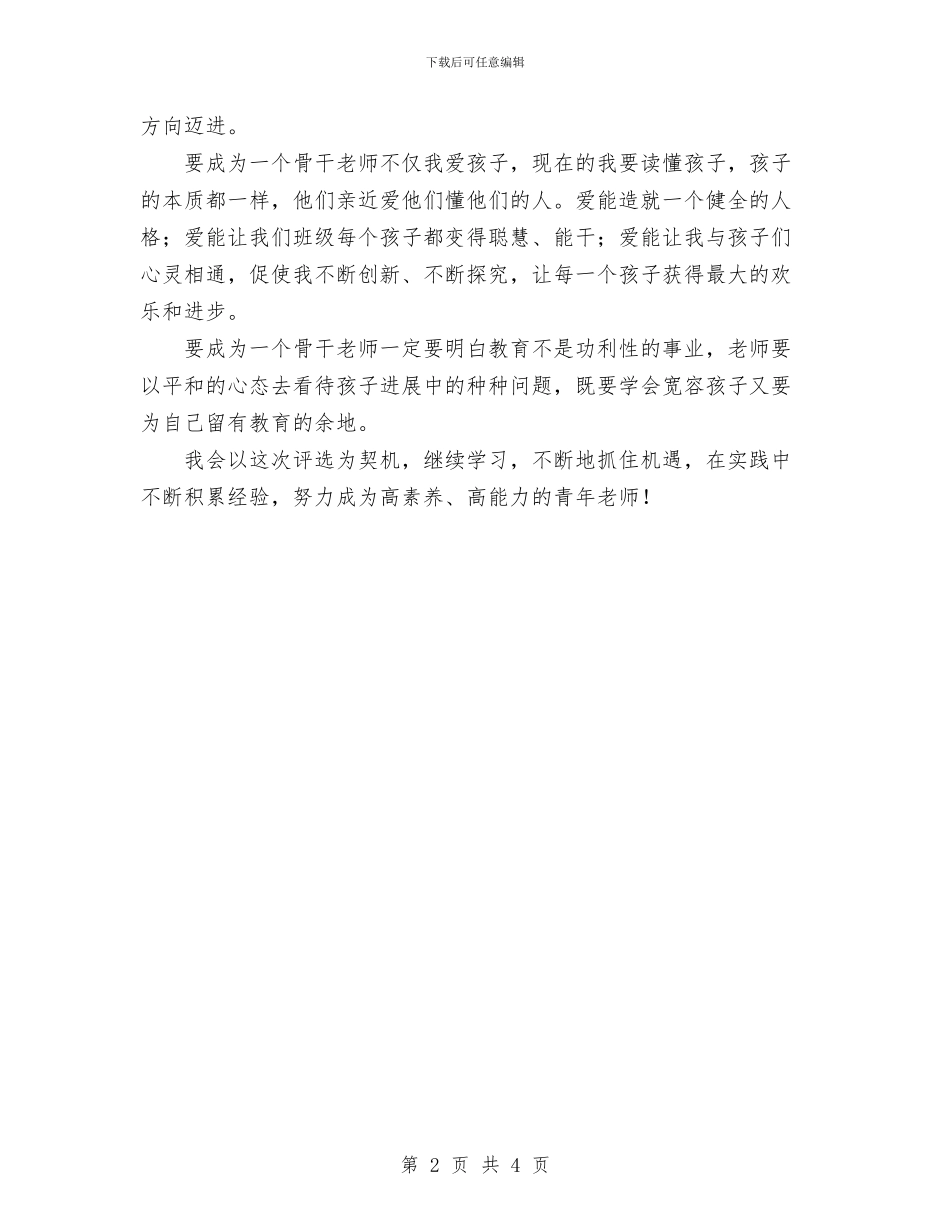 下载后可任意编辑

方向迈进。

要成为一个骨干老师不仅我爱孩子，现在的我要读懂孩子，孩子的本质都一样，他们亲近爱他们懂他们的人。爱能造就一个健全的人格；爱能让我们班级每个孩子都变得聪慧、能干；爱能让我与孩子们心灵相通，促使我不断创新、不断探究，让每一个孩子获得最大的欢乐和进步。

要成为一个骨干老师一定要明白教育不是功利性的事业，老师要以平和的心态去看待孩子进展中的种种问题，既要学会宽容孩子又要为自己留有教育的余地。

我会以这次评选为契机，继续学习，不断地抓住机遇，在实践中不断积累经验，努力成为高素养、高能力的青年老师！

第 2 页 共 4 页